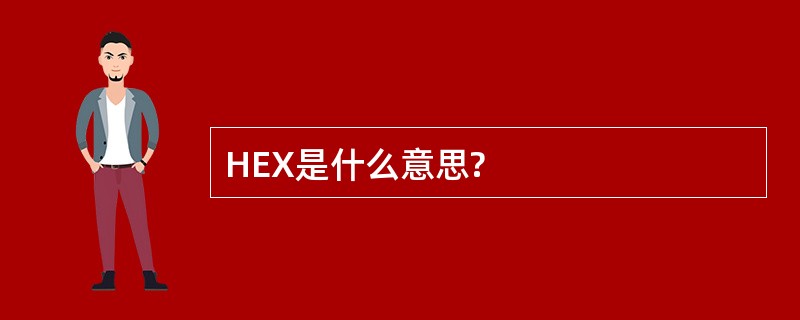 HEX是什么意思?